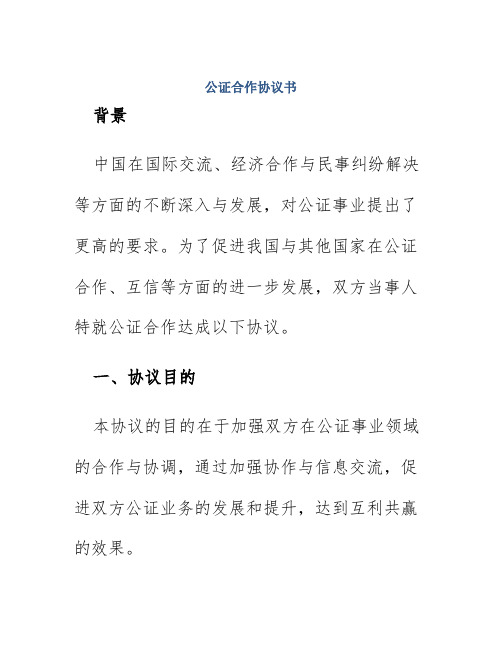 公证合作协议书

背景

中国在国际交流、经济合作与民事纠纷解决等方面的不断深入与发展，对公证事业提出了更高的要求。为了促进我国与其他国家在公证合作、互信等方面的进一步发展，双方当事人特就公证合作达成以下协议。

一、协议目的

本协议的目的在于加强双方在公证事业领域的合作与协调，通过加强协作与信息交流，促进双方公证业务的发展和提升，达到互利共赢的效果。